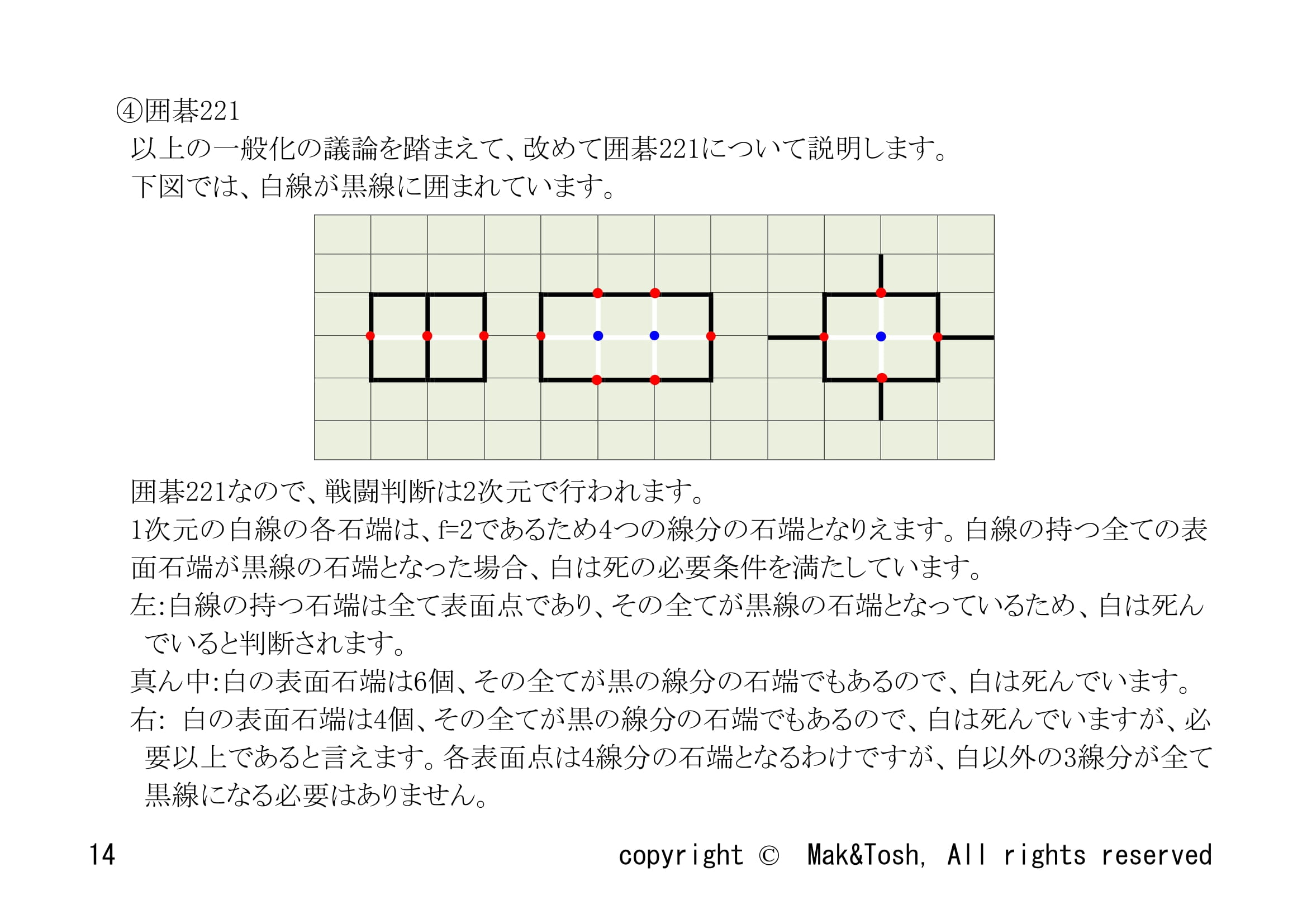 ④囲碁221
以上の一般化の議論を踏まえて、改めて囲碁221について説明します。
下図では、白線が黒線に囲まれています。

囲碁221なので、戦闘判断は2次元で行われます。
1次元の白線の各石端は、f=2であるため4つの線分の石端となりえます。白線の持つ全ての表面石端が黒線の石端となった場合、白は死の必要条件を満たしています。
左:白線の持つ石端は全て表面点であり、その全てが黒線の石端となっているため、白は死んでいると判断されます。
真ん中:白の表面石端は6個、その全てが黒の線分の石端でもあるので、白は死んでいます。
右: 白の表面石端は4個、その全てが黒の線分の石端でもあるので、白は死んでいますが、必要以上であると言えます。各表面点は4線分の石端となるわけですが、白以外の3線分が全て黒線になる必要はありません。

14 copyright © Mak&Tosh, All rights reserved